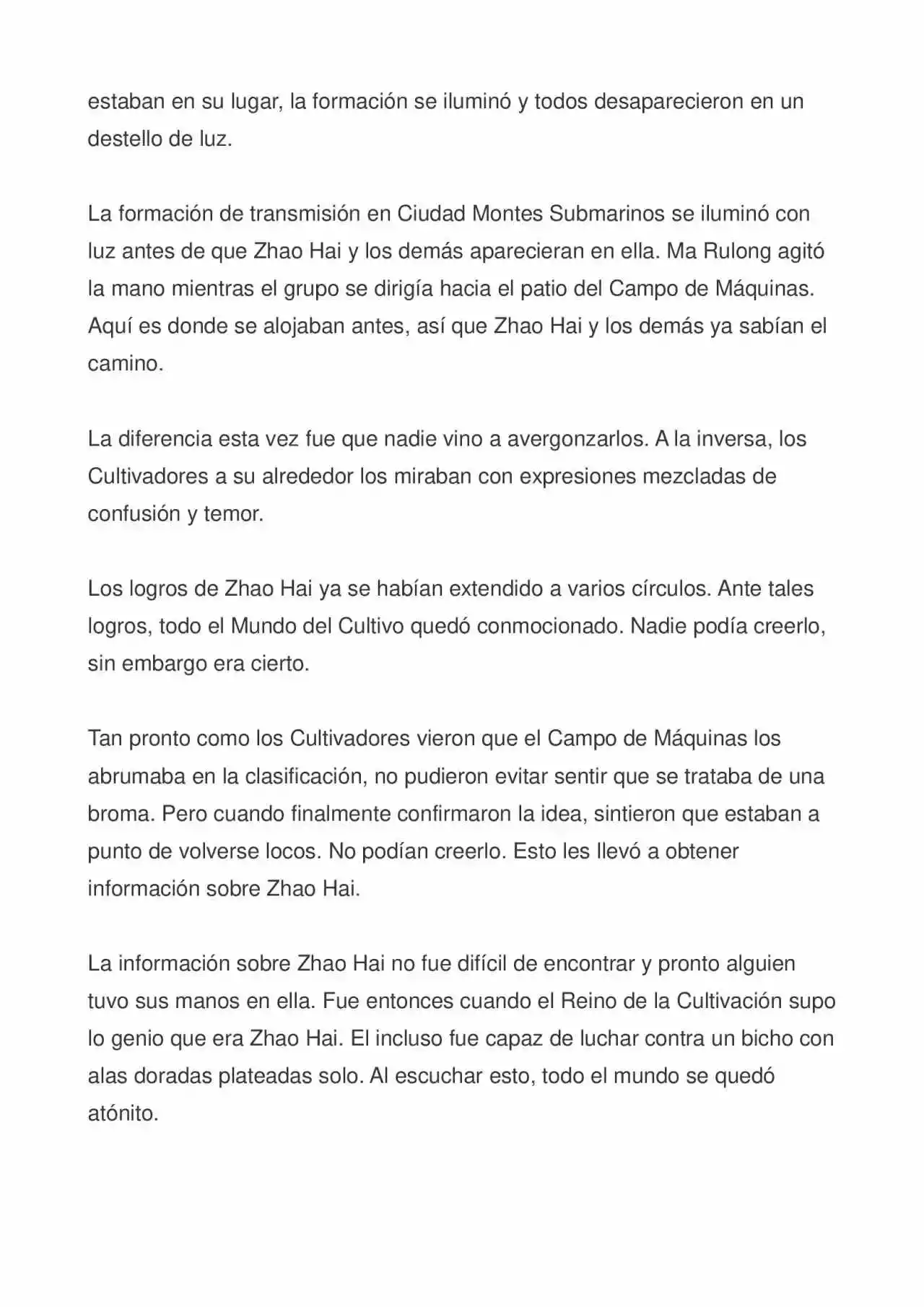 estaban en su lugar, la formación se iluminó y todos desaparecieron en un destello de luz.

La formación de transmisión en Ciudad Montes Submarinos se iluminó con luz antes de que Zhao Hai y los demás aparecieran en ella. Ma Rulong agitó la mano mientras el grupo se dirigía hacia el patio del Campo de Máquinas. Aquí es donde se alojaban antes, así que Zhao Hai y los demás ya sabían el camino.

La diferencia esta vez fue que nadie vino a avergonzarlos. A la inversa, los Cultivadores a su alrededor los miraban con expresiones mezcladas de confusión y temor.

Los logros de Zhao Hai ya se habían extendido a varios círculos. Ante tales logros, todo el Mundo del Cultivo quedó conmocionado. Nadie podía creerlo, sin embargo era cierto.

Tan pronto como los Cultivadores vieron que el Campo de Máquinas los abrumaba en la clasificación, no pudieron evitar sentir que se trataba de una broma. Pero cuando finalmente confirmaron la idea, sintieron que estaban a punto de volverse locos. No podían creerlo. Esto les llevó a obtener información sobre Zhao Hai.

La información sobre Zhao Hai no fue difícil de encontrar y pronto alguien tuvo sus manos en ella. Fue entonces cuando el Reino de la Cultivación supo lo genio que era Zhao Hai. El incluso fue capaz de luchar contra un bicho con alas doradas plateadas solo. Al escuchar esto, todo el mundo se quedó atónito.